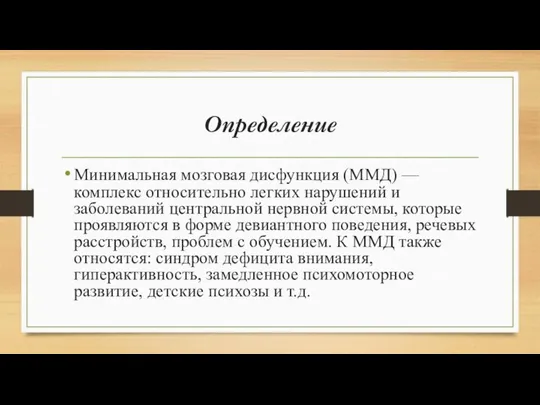 Определение

• Минимальная мозговая дисфункция (ММД) — комплекс относительно легких нарушений и заболеваний центральной нервной системы, которые проявляются в форме девиантного поведения, речевых расстройств, проблем с обучением. К ММД также относятся: синдром дефицита внимания, гиперактивность, замедленное психомоторное развитие, детские психозы и т.д.